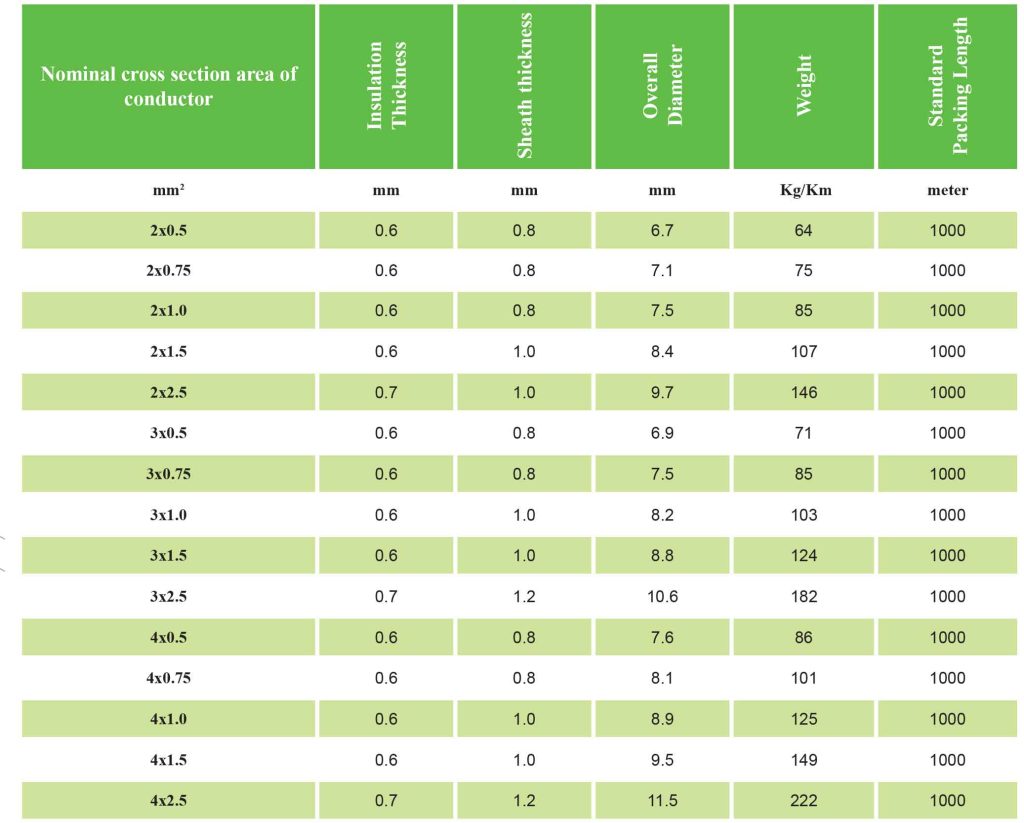 | Nominal cross section area of conductor | Insulation Thickness | Sheath thickness | Overall Diameter | Weight | Standard Packing Length |
|---|---|---|---|---|---|
| $mm^2$ | mm | mm | mm | Kg/Km | meter |
| 2x0.5 | 0.6 | 0.8 | 6.7 | 64 | 1000 |
| 2x0.75 | 0.6 | 0.8 | 7.1 | 75 | 1000 |
| 2x1.0 | 0.6 | 0.8 | 7.5 | 85 | 1000 |
| 2x1.5 | 0.6 | 1.0 | 8.4 | 107 | 1000 |
| 2x2.5 | 0.7 | 1.0 | 9.7 | 146 | 1000 |
| 3x0.5 | 0.6 | 0.8 | 6.9 | 71 | 1000 |
| 3x0.75 | 0.6 | 0.8 | 7.5 | 85 | 1000 |
| 3x1.0 | 0.6 | 1.0 | 8.2 | 103 | 1000 |
| 3x1.5 | 0.6 | 1.0 | 8.8 | 124 | 1000 |
| 3x2.5 | 0.7 | 1.2 | 10.6 | 182 | 1000 |
| 4x0.5 | 0.6 | 0.8 | 7.6 | 86 | 1000 |
| 4x0.75 | 0.6 | 0.8 | 8.1 | 101 | 1000 |
| 4x1.0 | 0.6 | 1.0 | 8.9 | 125 | 1000 |
| 4x1.5 | 0.6 | 1.0 | 9.5 | 149 | 1000 |
| 4x2.5 | 0.7 | 1.2 | 11.5 | 222 | 1000 |